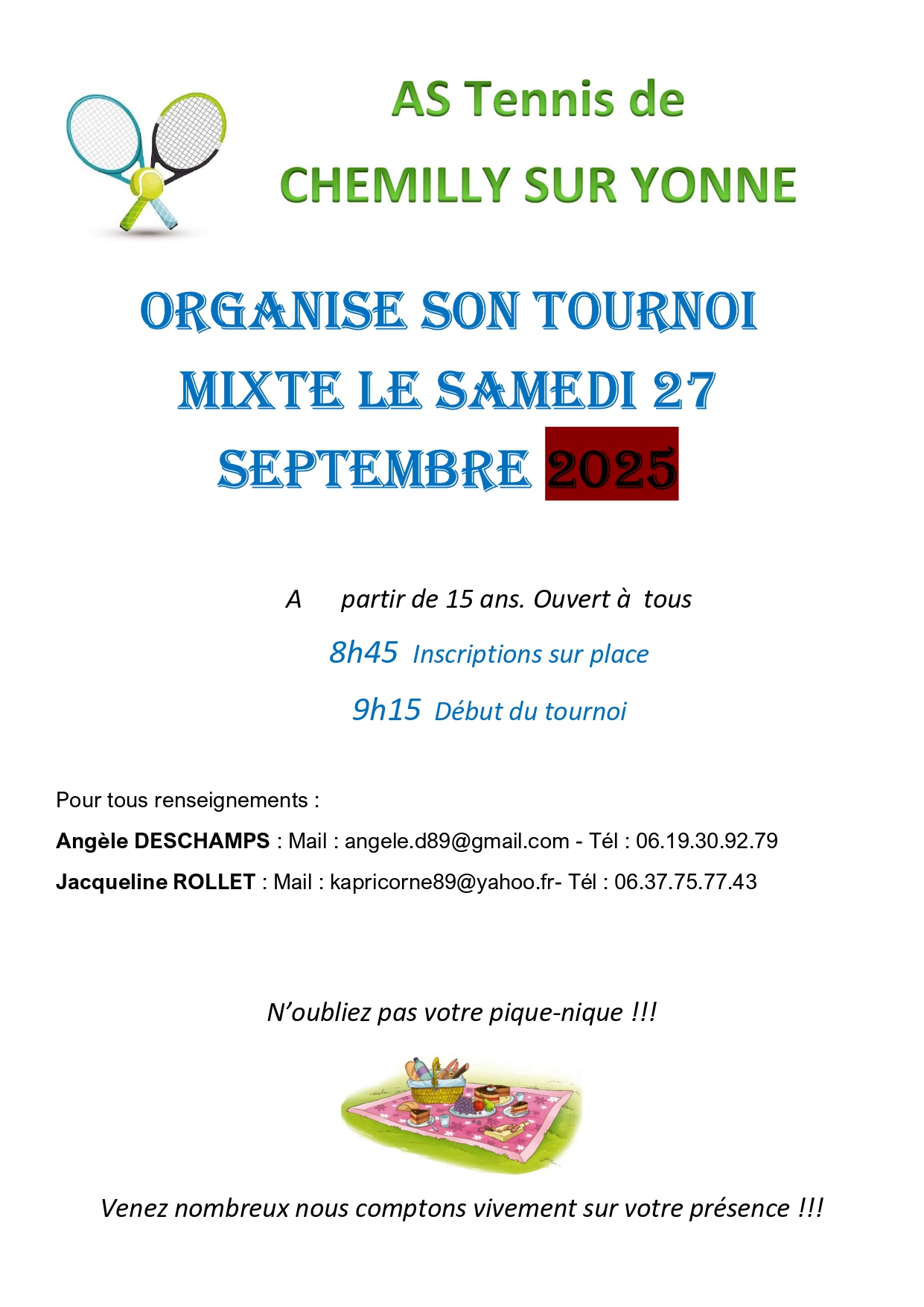 AS Tennis de

CHEMILLY SUR YONNE

ORGANISE SON TOURNOI MIXTE LE SAMEDI 27 SEPTEMBRE 2025

A partir de 15 ans. Ouvert à tous

8h45 Inscriptions sur place

9h15 Début du tournoi

Pour tous renseignements :

Angèle DESCHAMPS : Mail : angele.d89@gmail.com - Tél : 06.19.30.92.79

Jacqueline ROLLET : Mail : kapricorne89@yahoo.fr- Tél : 06.37.75.77.43

N'oubliez pas votre pique-nique !!!

Venez nombreux nous comptons vivement sur votre présence !!!